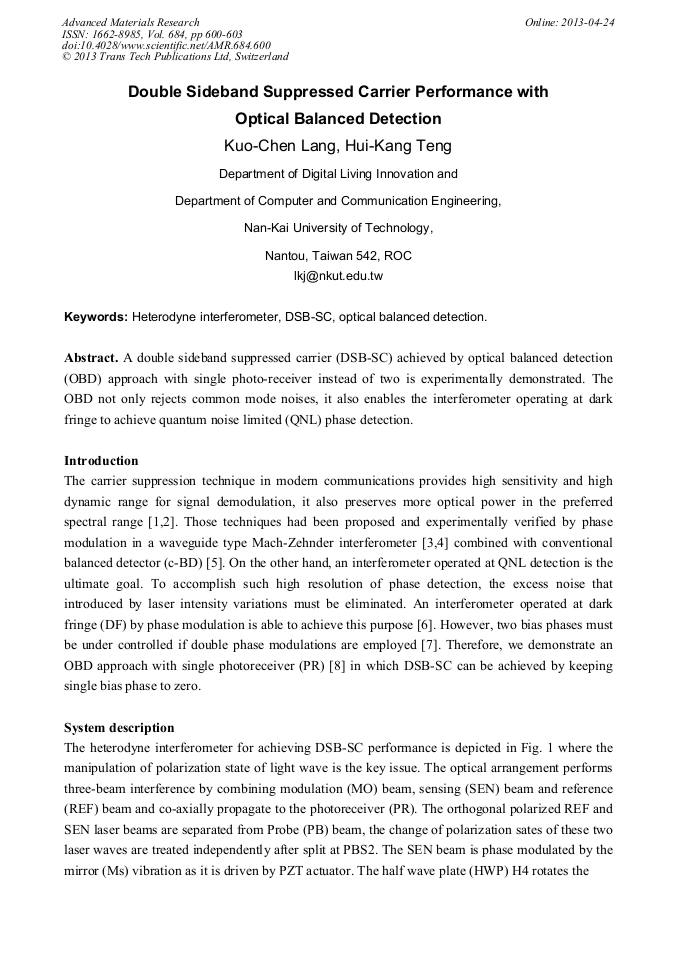 Advanced Materials Research
ISSN: 1662-8985, Vol. 684, pp 600-603
doi:10.4028/www.scientific.net/AMR.684.600
© 2013 Trans Tech Publications Ltd, Switzerland

Online: 2013-04-24

Double Sideband Suppressed Carrier Performance with Optical Balanced Detection

Kuo-Chen Lang, Hui-Kang Teng

Department of Digital Living Innovation and

Department of Computer and Communication Engineering,

Nan-Kai University of Technology,

Nantou, Taiwan 542, ROC

lkj@nkut.edu.tw

Keywords: Heterodyne interferometer, DSB-SC, optical balanced detection.

Abstract. A double sideband suppressed carrier (DSB-SC) achieved by optical balanced detection (OBD) approach with single photo-receiver instead of two is experimentally demonstrated. The OBD not only rejects common mode noises, it also enables the interferometer operating at dark fringe to achieve quantum noise limited (QNL) phase detection.

Introduction

The carrier suppression technique in modern communications provides high sensitivity and high dynamic range for signal demodulation, it also preserves more optical power in the preferred spectral range [1,2]. Those techniques had been proposed and experimentally verified by phase modulation in a waveguide type Mach-Zehnder interferometer [3,4] combined with conventional balanced detector (c-BD) [5]. On the other hand, an interferometer operated at QNL detection is the ultimate goal. To accomplish such high resolution of phase detection, the excess noise that introduced by laser intensity variations must be eliminated. An interferometer operated at dark fringe (DF) by phase modulation is able to achieve this purpose [6]. However, two bias phases must be under controlled if double phase modulations are employed [7]. Therefore, we demonstrate an OBD approach with single photoreceiver (PR) [8] in which DSB-SC can be achieved by keeping single bias phase to zero.

System description

The heterodyne interferometer for achieving DSB-SC performance is depicted in Fig. 1 where the manipulation of polarization state of light wave is the key issue. The optical arrangement performs three-beam interference by combining modulation (MO) beam, sensing (SEN) beam and reference (REF) beam and co-axially propagate to the photoreceiver (PR). The orthogonal polarized REF and SEN laser beams are separated from Probe (PB) beam, the change of polarization sates of these two laser waves are treated independently after split at PBS2. The SEN beam is phase modulated by the mirror (Ms) vibration as it is driven by PZT actuator. The half wave plate (HWP) H4 rotates the